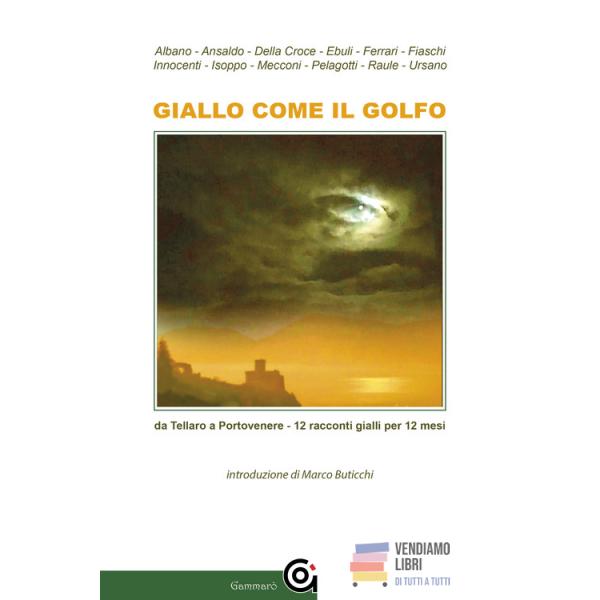 Albano - Ansaldo - Della Croce - Ebuli - Ferrari - Fiaschi
Innocenti - Isoppo - Mecconi - Pelagotti - Raule - Ursano

GIALLO COME IL GOLFO

da Tellaro a Portovenere - 12 racconti gialli per 12 mesi

introduzione di Marco Buticchi

Gammarò

VENDIAMO
LIBRI
DI TUTTI A TUTTI